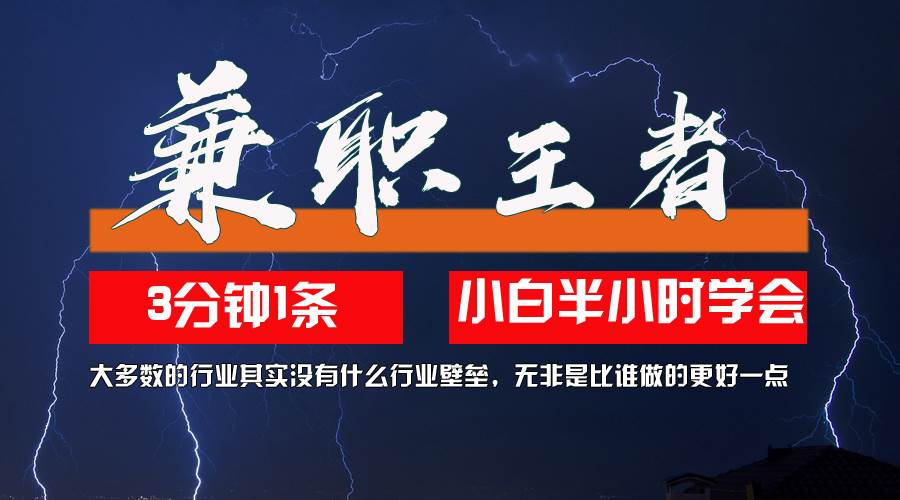 兼职王者

3分钟1条

小白半小时学会

大多数的行业其实没有什么行业壁垒，无非是比谁做的更好一点